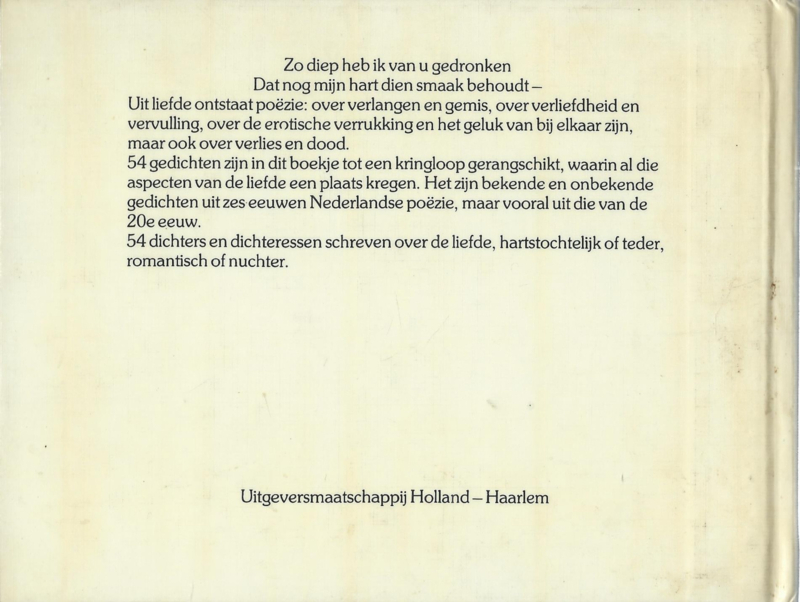 Zo diep heb ik van u gedronken
Dat nog mijn hart dien smaak behoudt –
Uit liefde ontstaat poëzie: over verlangen en gemis, over verliefdheid en vervulling, over de erotische verrukking en het geluk van bij elkaar zijn, maar ook over verlies en dood.
54 gedichten zijn in dit boekje tot een kringloop gerangschikt, waarin al die aspecten van de liefde een plaats kregen. Het zijn bekende en onbekende gedichten uit zes eeuwen Nederlandse poëzie, maar vooral uit die van de 20e eeuw.
54 dichters en dichteressen schreven over de liefde, hartstochtelijk of teder, romantisch of nuchter.

Uitgeversmaatschappij Holland – Haarlem